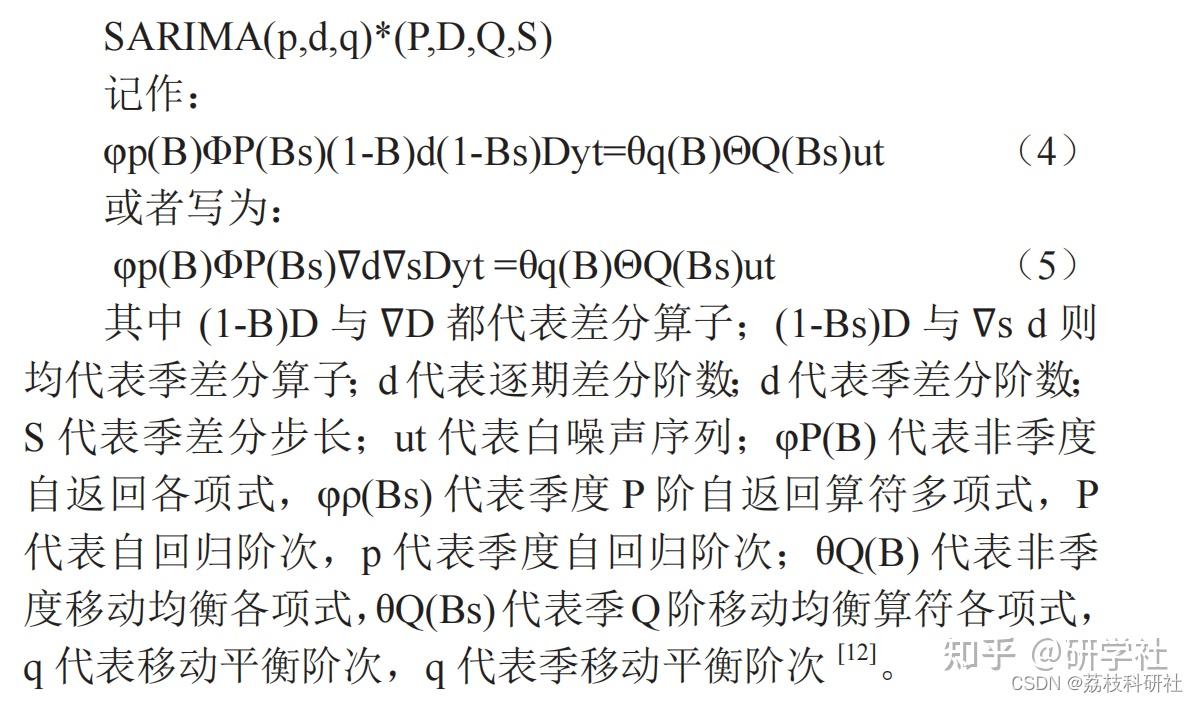 SARIMA(p,d,q)*(P,D,Q,S)

记作：

φp(B)ΦP(Bs)(1-B)d(1-Bs)Dyt=θq(B)ΘQ(Bs)ut （4）

或者写为：

φp(B)ΦP(Bs)∇d∇sDyt =θq(B)ΘQ(Bs)ut （5）

其中(1-B)D与∇D都代表差分算子；(1-Bs)D与∇s d则均代表季差分算子；d代表逐期差分阶数；d代表季差分阶数；S代表季差分步长；ut代表白噪声序列；φP(B)代表非季度自返回各项式，φρ(Bs)代表季度P阶自返回算符多项式，P代表自回归阶次，p代表季度自回归阶次；θQ(B)代表非季度移动均衡各项式，θQ(Bs)代表季Q阶移动均衡算符各项式，q代表移动平衡阶次，q代表季移动平衡阶次$^{[12]}$。

知乎 @研学社

CSDN @荔枝科研社